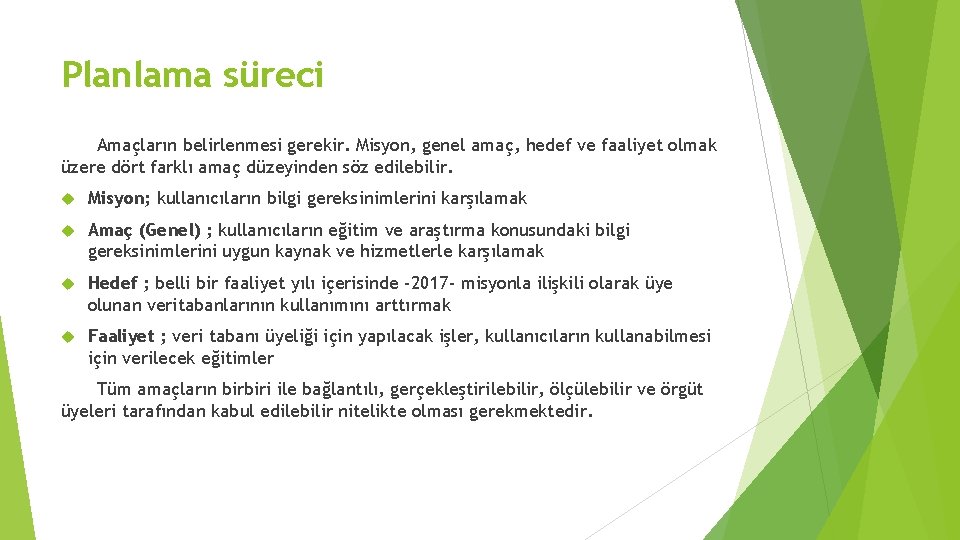 Planlama süreci

Amaçların belirlenmesi gerekir. Misyon, genel amaç, hedef ve faaliyet olmak üzere dört farklı amaç düzeyinden söz edilebilir.

Misyon; kullanıcıların bilgi gereksinimlerini karşılamak

Amaç (Genel) ; kullanıcıların eğitim ve araştırma konusundaki bilgi gereksinimlerini uygun kaynak ve hizmetlerle karşılamak

Hedef ; belli bir faaliyet yılı içerisinde -2017- misyonla ilişkili olarak üye olunan veritabanlarının kullanımını arttırmak

Faaliyet ; veri tabanı üyeliği için yapılacak işler, kullanıcıların kullanabilmesi için verilecek eğitimler

Tüm amaçların birbiri ile bağlantılı, gerçekleştirilebilir, ölçülebilir ve örgüt üyeleri tarafından kabul edilebilir nitelikte olması gerekmektedir.